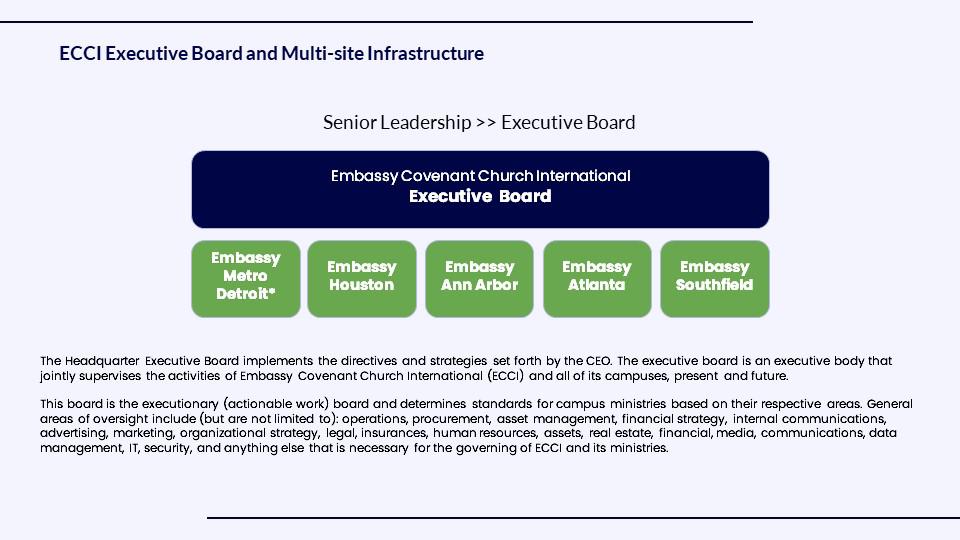 ECCI Executive Board and Multi-site Infrastructure

Senior Leadership >> Executive Board

Embassy Covenant Church International
Executive Board

Embassy Metro Detroit*

Embassy Houston

Embassy Ann Arbor

Embassy Atlanta

Embassy Southfield

The Headquarter Executive Board implements the directives and strategies set forth by the CEO. The executive board is an executive body that jointly supervises the activities of Embassy Covenant Church International (ECCI) and all of its campuses, present and future.

This board is the executionary (actionable work) board and determines standards for campus ministries based on their respective areas. General areas of oversight include (but are not limited to): operations, procurement, asset management, financial strategy, internal communications, advertising, marketing, organizational strategy, legal, insurances, human resources, assets, real estate, financial, media, communications, data management, IT, security, and anything else that is necessary for the governing of ECCI and its ministries.